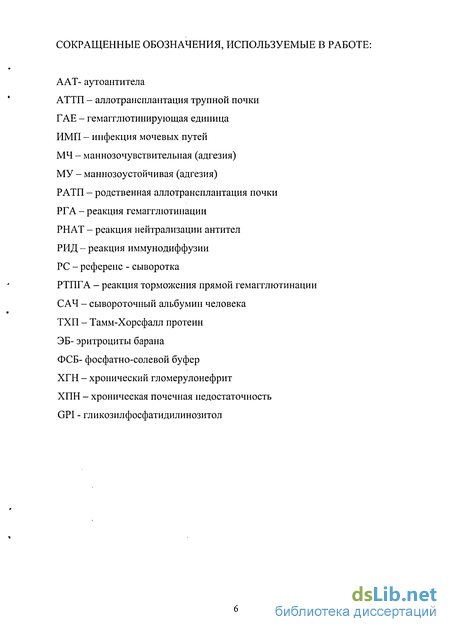 СОКРАЩЕННЫЕ ОБОЗНАЧЕНИЯ, ИСПОЛЬЗУЕМЫЕ В РАБОТЕ:

ААТ- аутоантитела
АТТП – аллотрансплантация трупной почки
ГАЕ – гемагглютинирующая единица
ИМП – инфекция мочевых путей
МЧ – маннозочувствительная (адгезия)
МУ – маннозоустойчивая (адгезия)
РАТП – родственная аллотрансплантация почки
РГА – реакция гемагглютинации
РНАТ – реакция нейтрализации антител
РИД – реакция иммунодиффузии
РС – референс - сыворотка
РТПГА – реакция торможения прямой гемагглютинации
САЧ – сывороточный альбумин человека
ТХП – Тамм-Хорсфалл протеин
ЭБ- эритроциты барана
ФСБ- фосфатно-солевой буфер
ХГН – хронический гломерулонефрит
ХПН – хроническая почечная недостаточность
GPI - гликозилфосфатидилинозитол

6

dsLib.net
библиотека диссертаций